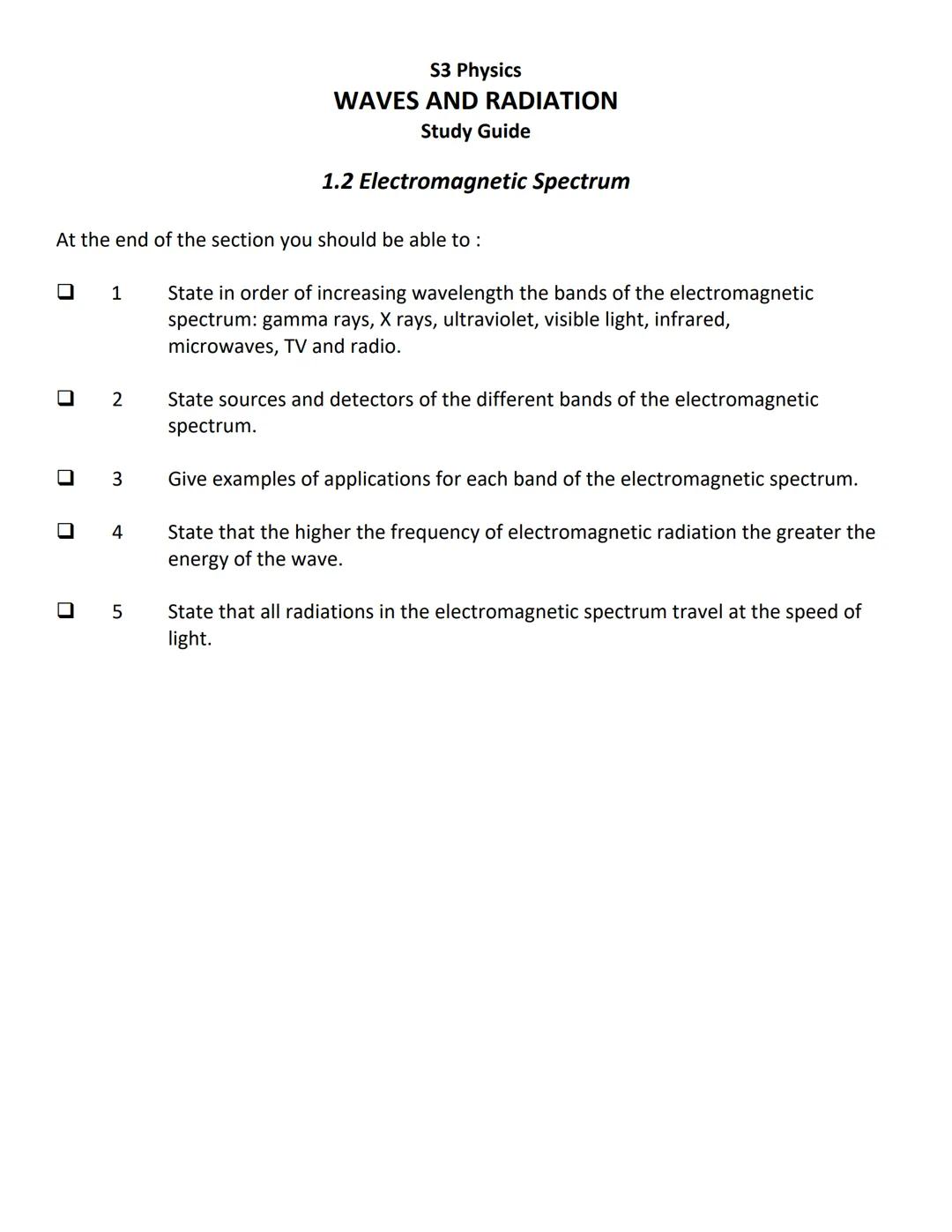 S3 Physics
WAVES AND RADIATION
Study Guide

1.2 Electromagnetic Spectrum

At the end of the section you should be able to :

❑ 1 State in order of increasing wavelength the bands of the electromagnetic spectrum: gamma rays, X rays, ultraviolet, visible light, infrared, microwaves, TV and radio.

❑ 2 State sources and detectors of the different bands of the electromagnetic spectrum.

❑ 3 Give examples of applications for each band of the electromagnetic spectrum.

❑ 4 State that the higher the frequency of electromagnetic radiation the greater the energy of the wave.

❑ 5 State that all radiations in the electromagnetic spectrum travel at the speed of light.